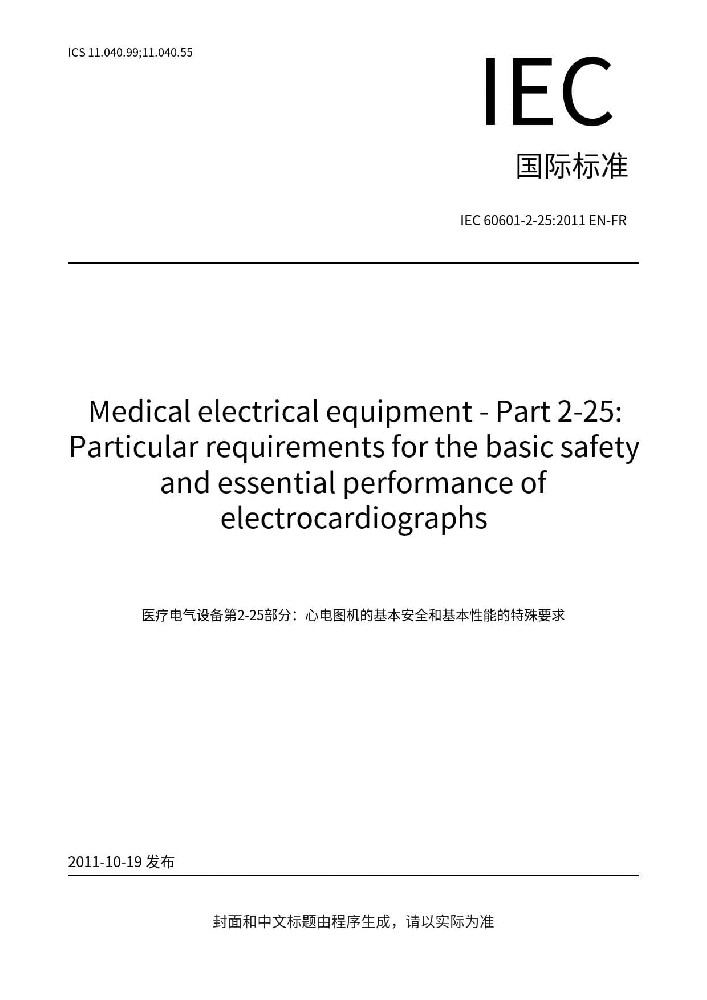 ICS 11.040.99;11.040.55

IEC

国际标准

IEC 60601-2-25:2011 EN-FR

Medical electrical equipment - Part 2-25: Particular requirements for the basic safety and essential performance of electrocardiographs

医疗电气设备第2-25部分：心电图机的基本安全和基本性能的特殊要求

2011-10-19 发布

封面和中文标题由程序生成，请以实际为准